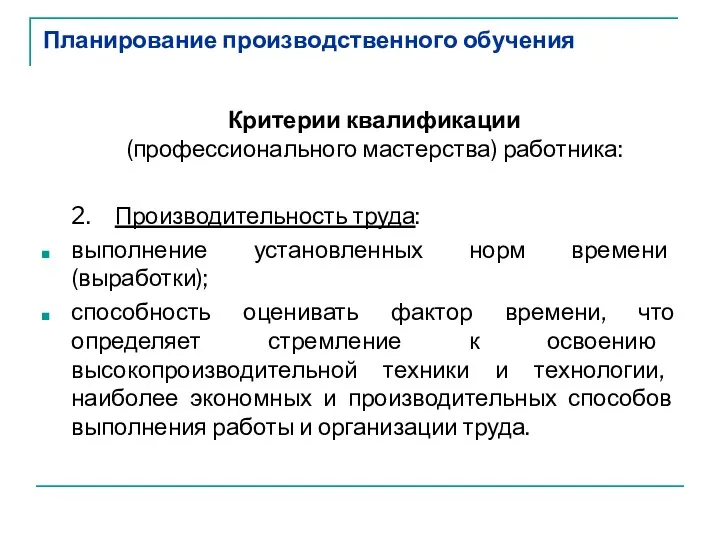 Планирование производственного обучения

Критерии квалификации (профессионального мастерства) работника:

2. Производительность труда:

выполнение установленных норм времени (выработки);

способность оценивать фактор времени, что определяет стремление к освоению высокопроизводительной техники и технологии, наиболее экономных и производительных способов выполнения работы и организации труда.